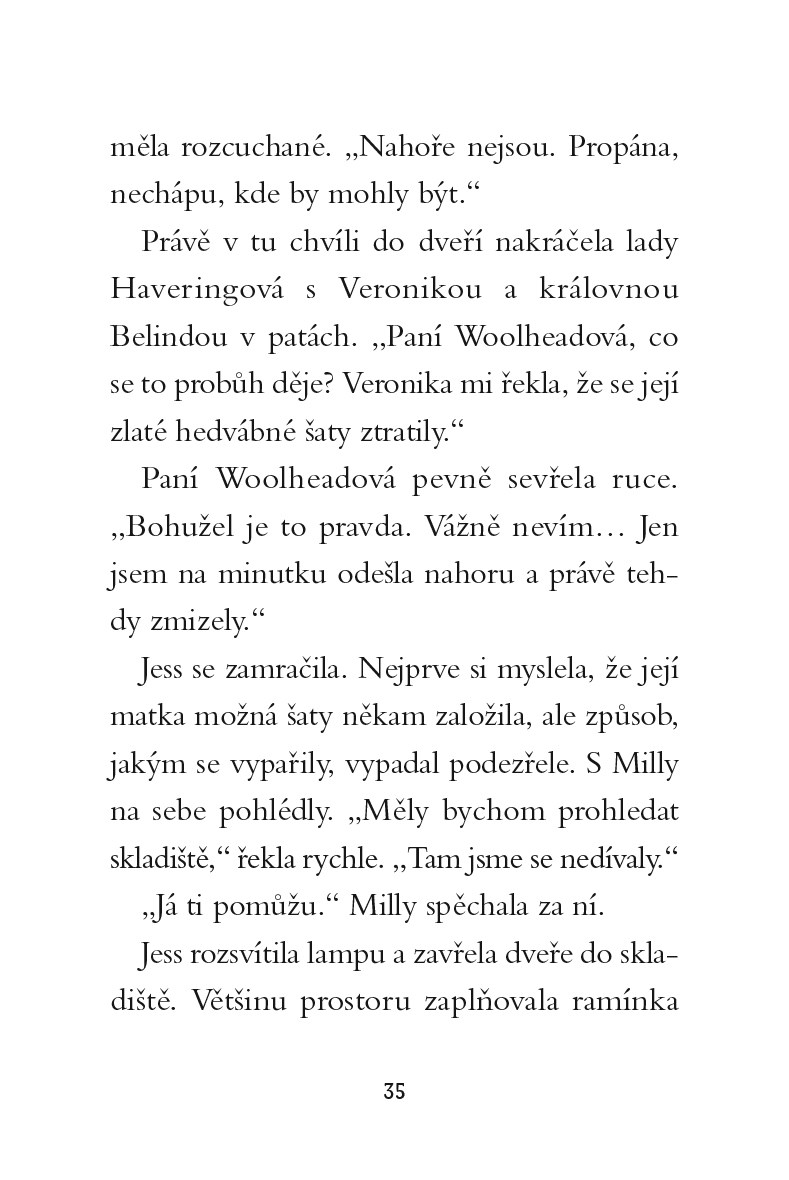 měla rozcuchané. „Nahoře nejsou. Propána, nechápu, kde by mohly být.“

Právě v tu chvíli do dveří nakráčela lady Haveringová s Veronikou a královnou Belindou v patách. „Paní Woolheadová, co se to probůh děje? Veronika mi řekla, že se její zlaté hedvábné šaty ztratily.“

Paní Woolheadová pevně sevřela ruce. „Bohužel je to pravda. Vážně nevím… Jen jsem na minutku odešla nahoru a právě tehdy zmizely.“

Jess se zamračila. Nejprve si myslela, že její matka možná šaty někam založila, ale způsob, jakým se vypařily, vypadal podezřele. S Milly na sebe pohlédly. „Měly bychom prohledat skladiště,“ řekla rychle. „Tam jsme se nedívaly.“

„Já ti pomůžu.“ Milly spěchala za ní.

Jess rozsvítila lampu a zavřela dveře do skladiště. Většinu prostoru zaplňovala ramínka

35